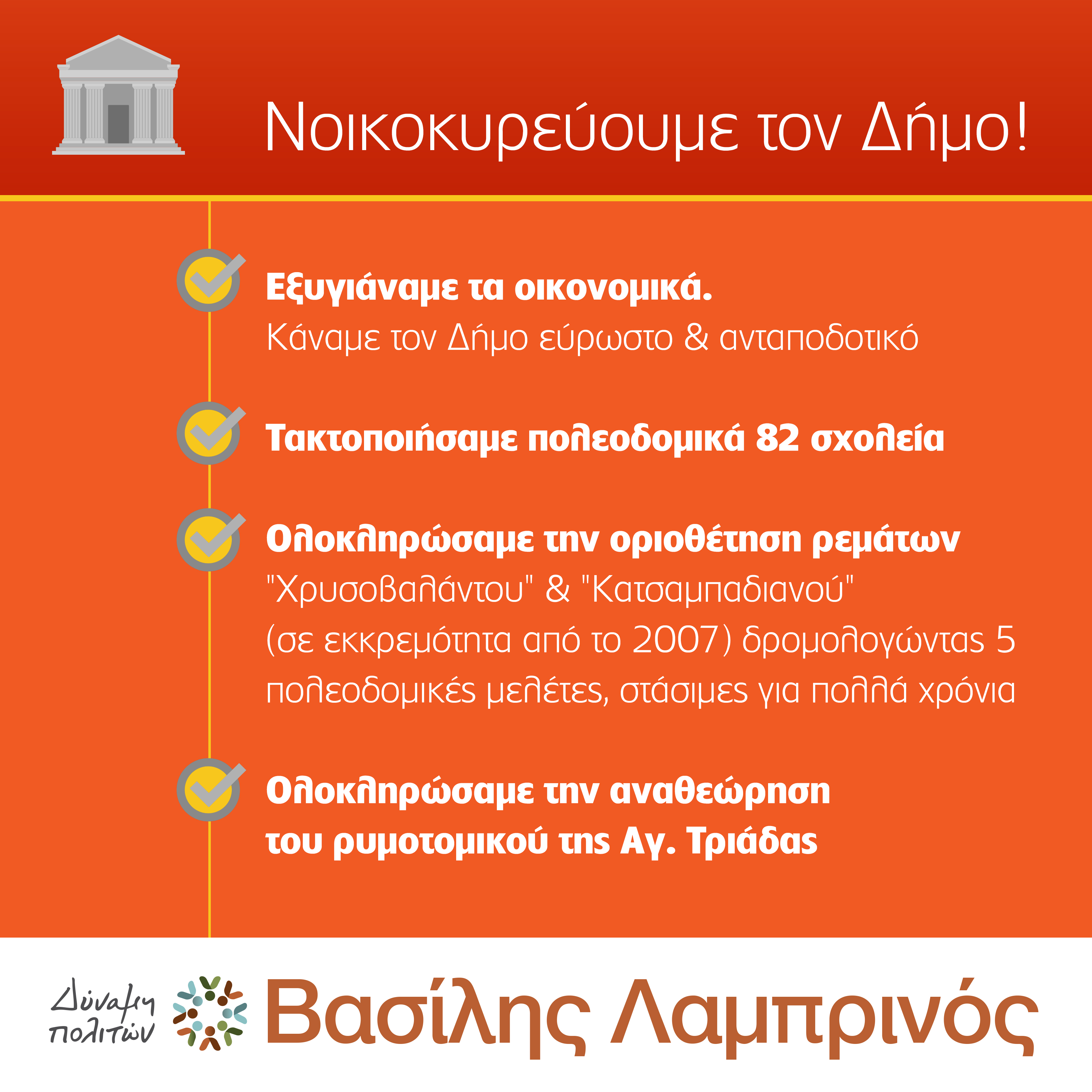 Νοικοκυρεύουμε τον Δήμο!

Εξυγιάναμε τα οικονομικά.
Κάναμε τον Δήμο εύρωστο & ανταποδοτικό

Τακτοποιήσαμε πολεοδομικά 82 σχολεία

Ολοκληρώσαμε την οριοθέτηση ρεμάτων
"Χρυσοβαλάντου" & "Κατσαμπαδιανού"
(σε εκκρεμότητα από το 2007) δρομολογώντας 5 πολεοδομικές μελέτες, στάσιμες για πολλά χρόνια

Ολοκληρώσαμε την αναθεώρηση του ρυμοτομικού της Αγ. Τριάδας

Δύναμη πολιτών

Βασίλης Λαμπρινός